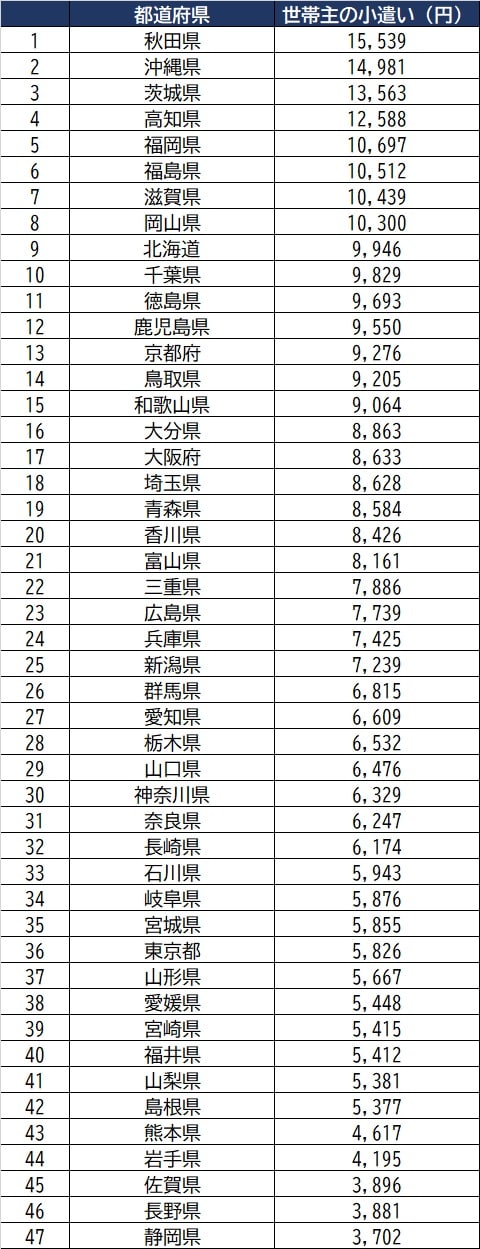 |  | 都道府県 | 世帯主の小遣い（円） |
|---|---|---|
| 1 | 秋田県 | 15,539 |
| 2 | 沖縄県 | 14,981 |
| 3 | 茨城県 | 13,563 |
| 4 | 高知県 | 12,588 |
| 5 | 福岡県 | 10,697 |
| 6 | 福島県 | 10,512 |
| 7 | 滋賀県 | 10,439 |
| 8 | 岡山県 | 10,300 |
| 9 | 北海道 | 9,946 |
| 10 | 千葉県 | 9,829 |
| 11 | 徳島県 | 9,693 |
| 12 | 鹿児島県 | 9,550 |
| 13 | 京都府 | 9,276 |
| 14 | 鳥取県 | 9,205 |
| 15 | 和歌山県 | 9,064 |
| 16 | 大分県 | 8,863 |
| 17 | 大阪府 | 8,633 |
| 18 | 埼玉県 | 8,628 |
| 19 | 青森県 | 8,584 |
| 20 | 香川県 | 8,426 |
| 21 | 富山県 | 8,161 |
| 22 | 三重県 | 7,886 |
| 23 | 広島県 | 7,739 |
| 24 | 兵庫県 | 7,425 |
| 25 | 新潟県 | 7,239 |
| 26 | 群馬県 | 6,815 |
| 27 | 愛知県 | 6,609 |
| 28 | 栃木県 | 6,532 |
| 29 | 山口県 | 6,476 |
| 30 | 神奈川県 | 6,329 |
| 31 | 奈良県 | 6,247 |
| 32 | 長崎県 | 6,174 |
| 33 | 石川県 | 5,943 |
| 34 | 岐阜県 | 5,876 |
| 35 | 宮城県 | 5,855 |
| 36 | 東京都 | 5,826 |
| 37 | 山形県 | 5,667 |
| 38 | 愛媛県 | 5,448 |
| 39 | 宮崎県 | 5,415 |
| 40 | 福井県 | 5,412 |
| 41 | 山梨県 | 5,381 |
| 42 | 島根県 | 5,377 |
| 43 | 熊本県 | 4,617 |
| 44 | 岩手県 | 4,195 |
| 45 | 佐賀県 | 3,896 |
| 46 | 長野県 | 3,881 |
| 47 | 静岡県 | 3,702 |